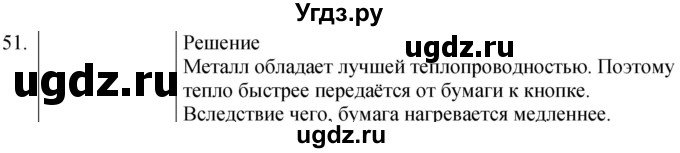 Угдз.ру

51.

ugdz.ru

Решение

ugdz.ru

Металл обладает лучшей теплопроводностью. Поэтому тепло быстрее передаётся от бумаги к кнопке. Вследствие чего, бумага нагревается медленнее.

ugdz.ru